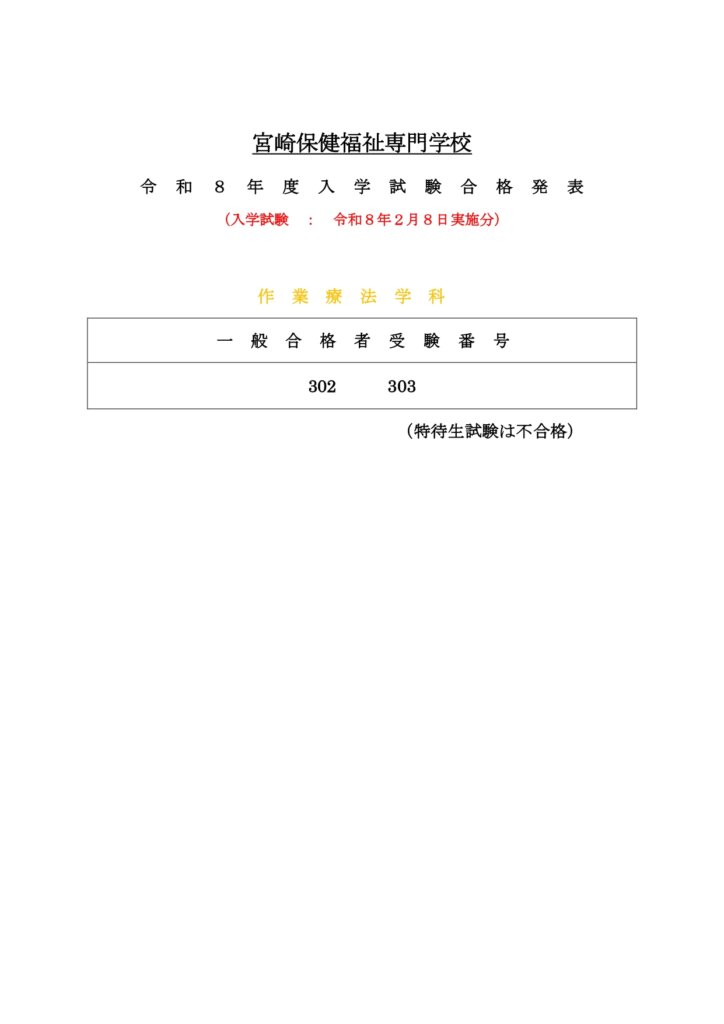 宮崎保健福祉専門学校

令和8年度入学試験合格発表

（入学試験 ： 令和８年２月８日実施分）

作業療法学科

| 一般合格者受験番号 |
|---|
| 302　　303 |

（特待生試験は不合格）